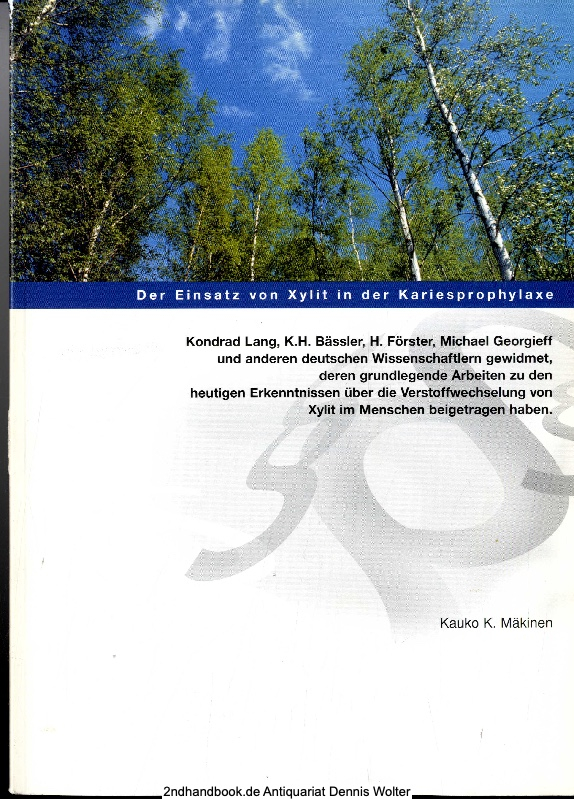 Der Einsatz von Xylit in der Kariesprophylaxe

Kondrad Lang, K.H. Bässler, H. Förster, Michael Georgieff und anderen deutschen Wissenschaftlern gewidmet, deren grundlegende Arbeiten zu den heutigen Erkenntnissen über die Verstoffwechselung von Xylit im Menschen beigetragen haben.

Kauko K. Mäkinen

2ndhandbook.de Antiquariat Dennis Wolter